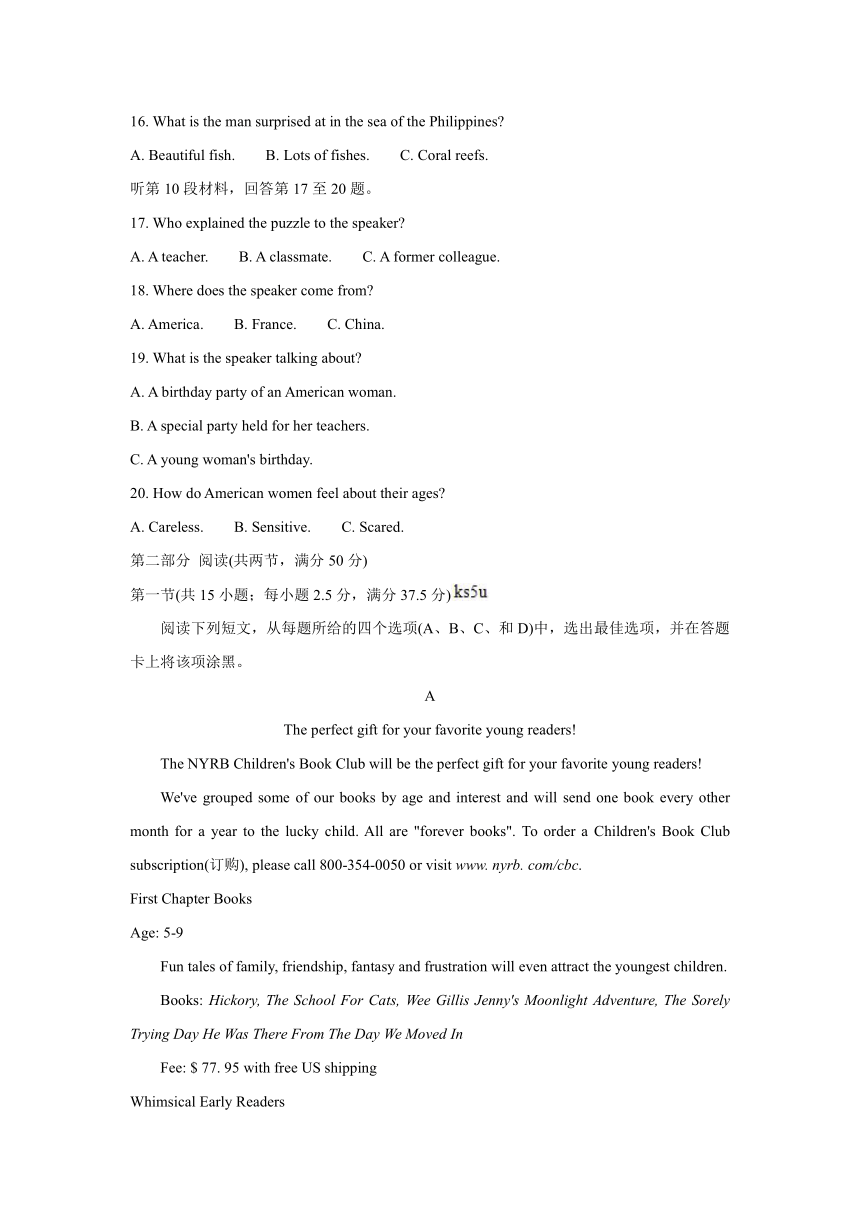 16. What is the man surprised at in the sea of the Philippines?

A. Beautiful fish.  B. Lots of fishes.  C. Coral reefs.

听第 10 段材料，回答第 17 至 20 题。

17. Who explained the puzzle to the speaker?

A. A teacher.  B. A classmate.  C. A former colleague.

18. Where does the speaker come from?

A. America.  B. France.  C. China.

19. What is the speaker talking about?

A. A birthday party of an American woman.

B. A special party held for her teachers.

C. A young woman's birthday.

20. How do American women feel about their ages?

A. Careless.  B. Sensitive.  C. Scared.

第二部分 阅读(共两节，满分 50 分)

第一节(共 15 小题；每小题 2.5 分，满分 37.5 分) ks5u

阅读下列短文，从每题所给的四个选项(A、B、C、和 D)中，选出最佳选项，并在答题卡上将该项涂黑。

A

The perfect gift for your favorite young readers!

The NYRB Children's Book Club will be the perfect gift for your favorite young readers!

We've grouped some of our books by age and interest and will send one book every other month for a year to the lucky child. All are "forever books". To order a Children's Book Club subscription(订购), please call 800-354-0050 or visit www. nyrb. com/cbc.

First Chapter Books

Age: 5-9

Fun tales of family, friendship, fantasy and frustration will even attract the youngest children.

Books: Hickory, The School For Cats, Wee Gillis Jenny's Moonlight Adventure, The Sorely Trying Day He Was There From The Day We Moved In

Fee: $ 77. 95 with free US shipping

Whimsical Early Readers